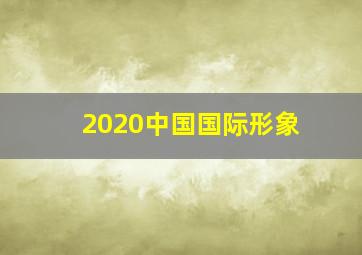 2020中国国际形象